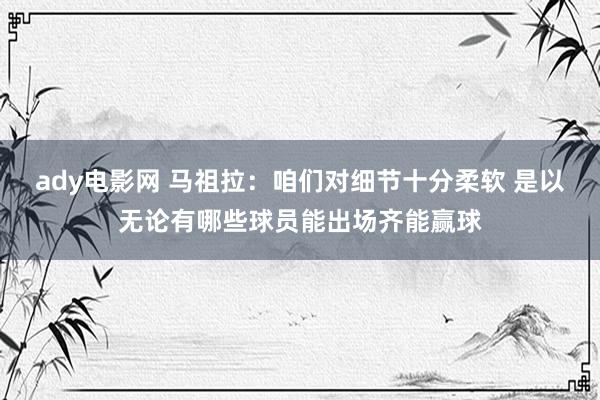 ady电影网 马祖拉：咱们对细节十分柔软 是以无论有哪些球员能出场齐能赢球